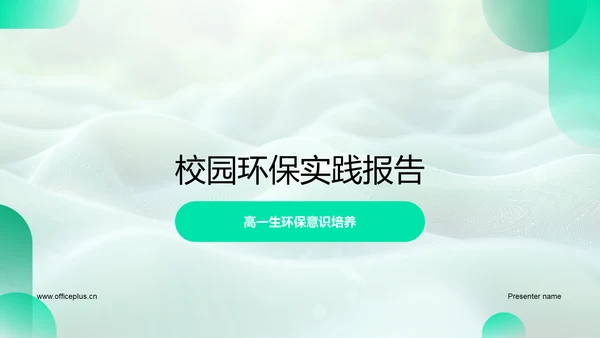 校园环保实践报告

高一生环保意识培养

www.officeplus.cn

Presenter name